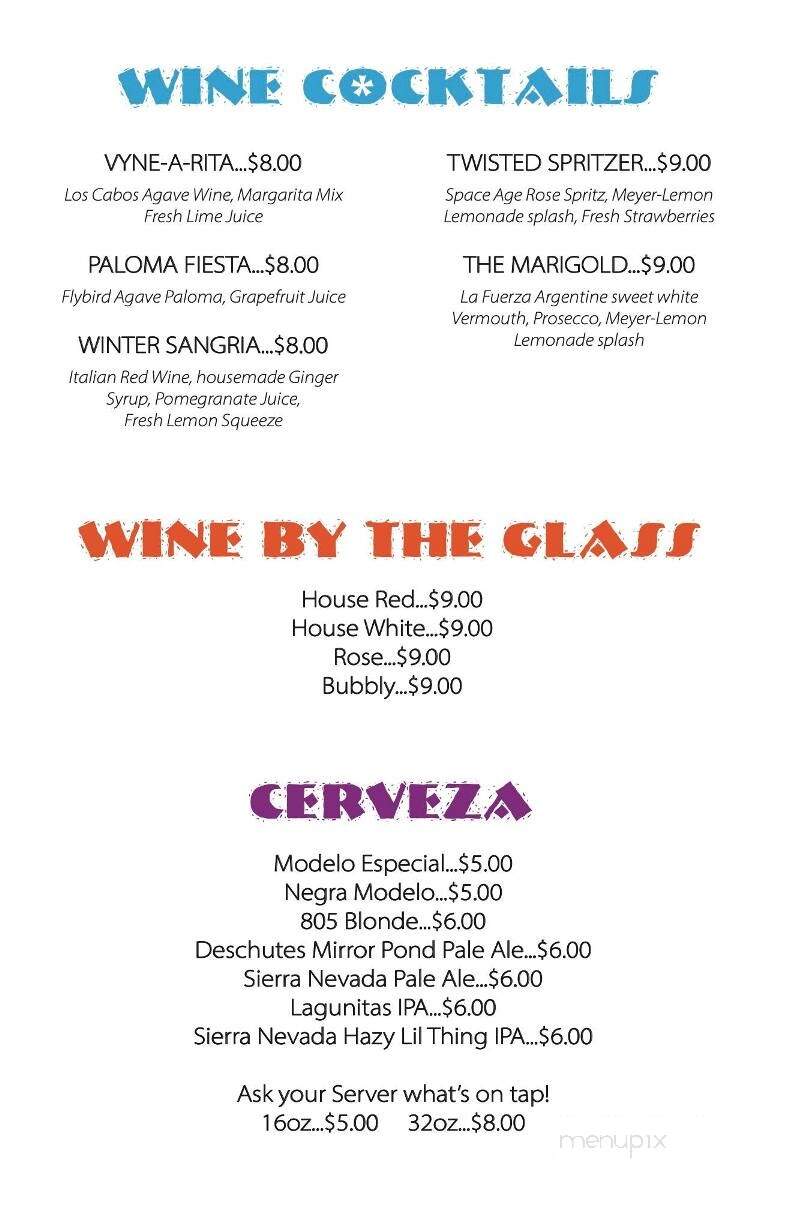 WINE COCKTAILS

VYNE-A-RITA...$8.00
Los Cabos Agave Wine, Margarita Mix Fresh Lime Juice

PALOMA FIESTA...$8.00
Flybird Agave Paloma, Grapefruit Juice

WINTER SANGRIA...$8.00
Italian Red Wine, housemade Ginger Syrup, Pomegranate Juice, Fresh Lemon Squeeze

TWISTED SPRITZER...$9.00
Space Age Rose Spritz, Meyer-Lemon Lemonade splash, Fresh Strawberries

THE MARIGOLD...$9.00
La Fuerza Argentine sweet white Vermouth, Prosecco, Meyer-Lemon Lemonade splash

WINE BY THE GLASS

House Red...$9.00
House White...$9.00
Rose...$9.00
Bubbly...$9.00

CERVEZA

Modelo Especial...$5.00
Negra Modelo...$5.00
805 Blonde...$6.00
Deschutes Mirror Pond Pale Ale...$6.00
Sierra Nevada Pale Ale...$6.00
Lagunitas IPA...$6.00
Sierra Nevada Hazy Lil Thing IPA...$6.00

Ask your Server what's on tap!
16oz...$5.00 32oz...$8.00

menupix